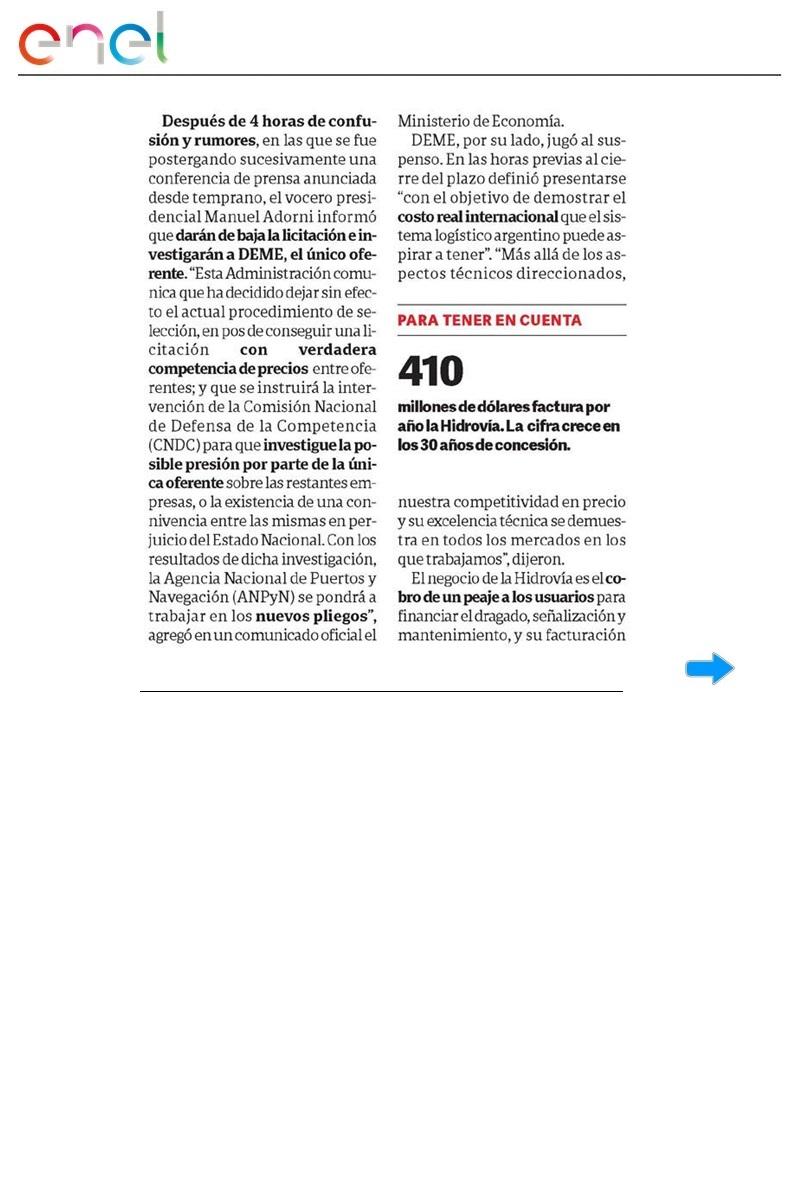 enel

Después de 4 horas de confusión y rumores, en las que se fue postergando sucesivamente una conferencia de prensa anunciada desde temprano, el vocero presidencial Manuel Adorni informó que darán de baja la licitación e investigarán a DEME, el único oferente. "Esta Administración comunica que ha decidido dejar sin efecto el actual procedimiento de selección, en pos de conseguir una licitación con verdadera competencia de precios entre oferentes; y que se instruirá la intervención de la Comisión Nacional de Defensa de la Competencia (CNDC) para que investigue la posible presión por parte de la única oferente sobre las restantes empresas, o la existencia de una connivencia entre las mismas en perjuicio del Estado Nacional. Con los resultados de dicha investigación, la Agencia Nacional de Puertos y Navegación (ANPyN) se pondrá a trabajar en los nuevos pliegos", agregó en un comunicado oficial el Ministerio de Economía.

DEME, por su lado, jugó al suspenso. En las horas previas al cierre del plazo definió presentarse "con el objetivo de demostrar el costo real internacional que el sistema logístico argentino puede aspirar a tener". "Más allá de los aspectos técnicos direccionados,

PARA TENER EN CUENTA

410

millones de dólares factura por año la Hidrovía. La cifra crece en los 30 años de concesión.

nuestra competitividad en precio y su excelencia técnica se demuestra en todos los mercados en los que trabajamos", dijeron.

El negocio de la Hidrovía es el cobro de un peaje a los usuarios para financiar el dragado, señalización y mantenimiento, y su facturación